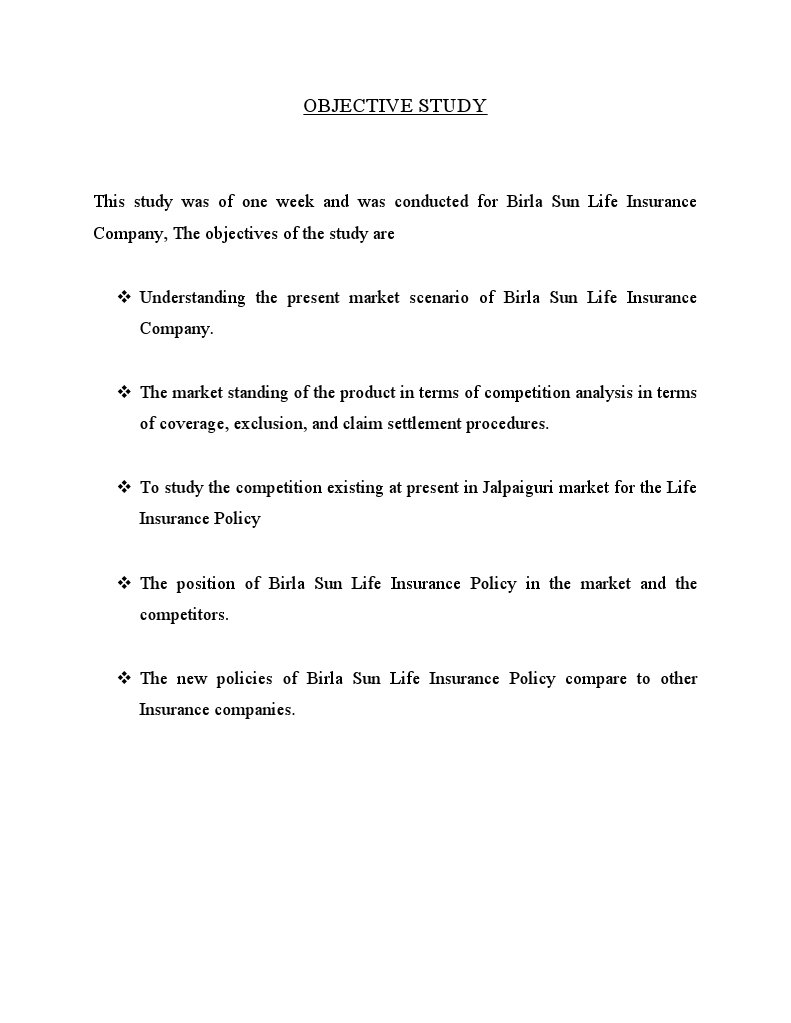 OBJECTIVE STUDY

This study was of one week and was conducted for Birla Sun Life Insurance Company, The objectives of the study are

❖ Understanding the present market scenario of Birla Sun Life Insurance Company.

❖ The market standing of the product in terms of competition analysis in terms of coverage, exclusion, and claim settlement procedures.

❖ To study the competition existing at present in Jalpaiguri market for the Life Insurance Policy

❖ The position of Birla Sun Life Insurance Policy in the market and the competitors.

❖ The new policies of Birla Sun Life Insurance Policy compare to other Insurance companies.